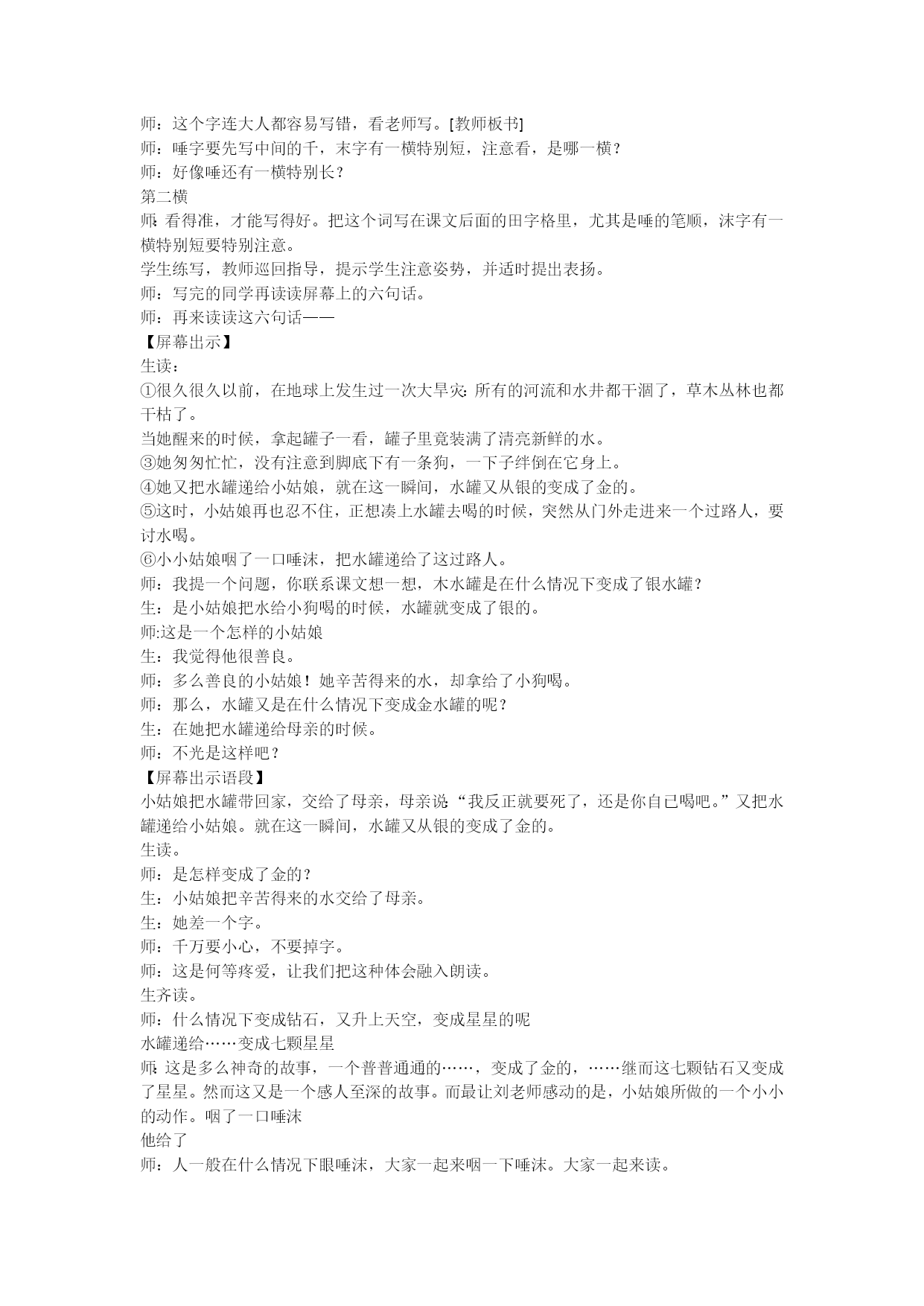 师：这个字连大人都容易写错，看老师写。[教师板书]
师：唾字要先写中间的千，末字有一横特别短，注意看，是哪一横？
师：好像唾还有一横特别长？
第二横
师：看得准，才能写得好。把这个词写在课文后面的田字格里，尤其是唾的笔顺，沫字有一横特别短要特别注意。
学生练写，教师巡回指导，提示学生注意姿势，并适时提出表扬。
师：写完的同学再读读屏幕上的六句话。
师：再来读读这六句话——
【屏幕出示】
生读：
①很久很久以前，在地球上发生过一次大旱灾：所有的河流和水井都干涸了，草木丛林也都干枯了。
当她醒来的时候，拿起罐子一看，罐子里竟装满了清亮新鲜的水。
③她匆匆忙忙，没有注意到脚底下有一条狗，一下子绊倒在它身上。
④她又把水罐递给小姑娘，就在这一瞬间，水罐又从银的变成了金的。
⑤这时，小姑娘再也忍不住，正想凑上水罐去喝的时候，突然从门外走进来一个过路人，要讨水喝。
⑥小小姑娘咽了一口唾沫，把水罐递给了这过路人。
师：我提一个问题，你联系课文想一想，木水罐是在什么情况下变成了银水罐？
生：是小姑娘把水给小狗喝的时候，水罐就变成了银的。
师:这是一个怎样的小姑娘
生：我觉得他很善良。
师：多么善良的小姑娘！她辛苦得来的水，却拿给了小狗喝。
师：那么，水罐又是在什么情况下变成金水罐的呢？
生：在她把水罐递给母亲的时候。
师：不光是这样吧？
【屏幕出示语段】
小姑娘把水罐带回家，交给了母亲，母亲说：“我反正就要死了，还是你自己喝吧。”又把水罐递给小姑娘。就在这一瞬间，水罐又从银的变成了金的。
生读。
师：是怎样变成了金的？
生：小姑娘把辛苦得来的水交给了母亲。
生：她差一个字。
师：千万要小心，不要掉字。
师：这是何等疼爱，让我们把这种体会融入朗读。
生齐读。
师：什么情况下变成钻石，又升上天空，变成星星的呢
水罐递给……变成七颗星星
师：这是多么神奇的故事，一个普普通通的……，变成了金的，……继而这七颗钻石又变成了星星。然而这又是一个感人至深的故事。而最让刘老师感动的是，小姑娘所做的一个小小的动作。咽了一口唾沫
他给了
师：人一般在什么情况下眼唾沫，大家一起来咽一下唾沫。大家一起来读。